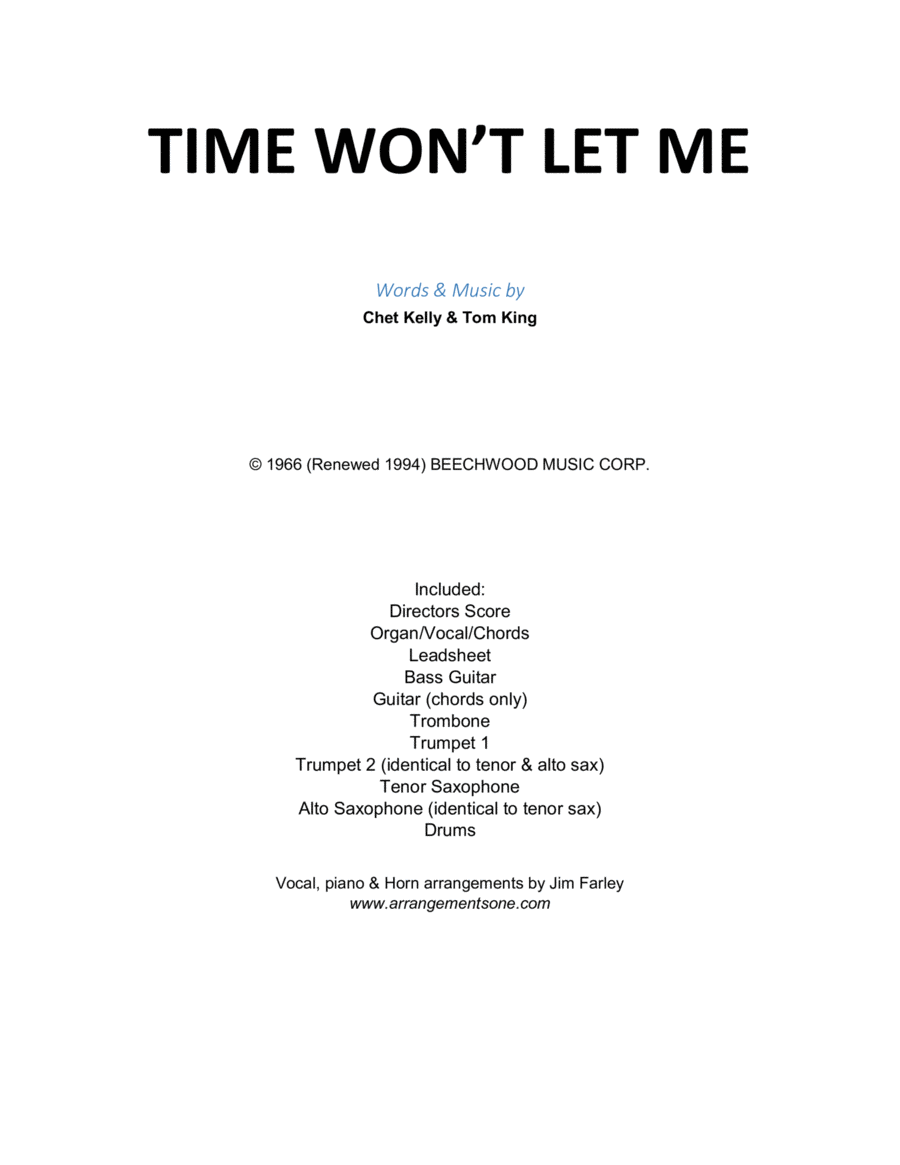 TIME WON'T LET ME

Words & Music by
Chet Kelly & Tom King

© 1966 (Renewed 1994) BEECHWOOD MUSIC CORP.

Included:
Directors Score
Organ/Vocal/Chords
Leadsheet
Bass Guitar
Guitar (chords only)
Trombone
Trumpet 1
Trumpet 2 (identical to tenor & alto sax)
Tenor Saxophone
Alto Saxophone (identical to tenor sax)
Drums

Vocal, piano & Horn arrangements by Jim Farley
www.arrangementsone.com